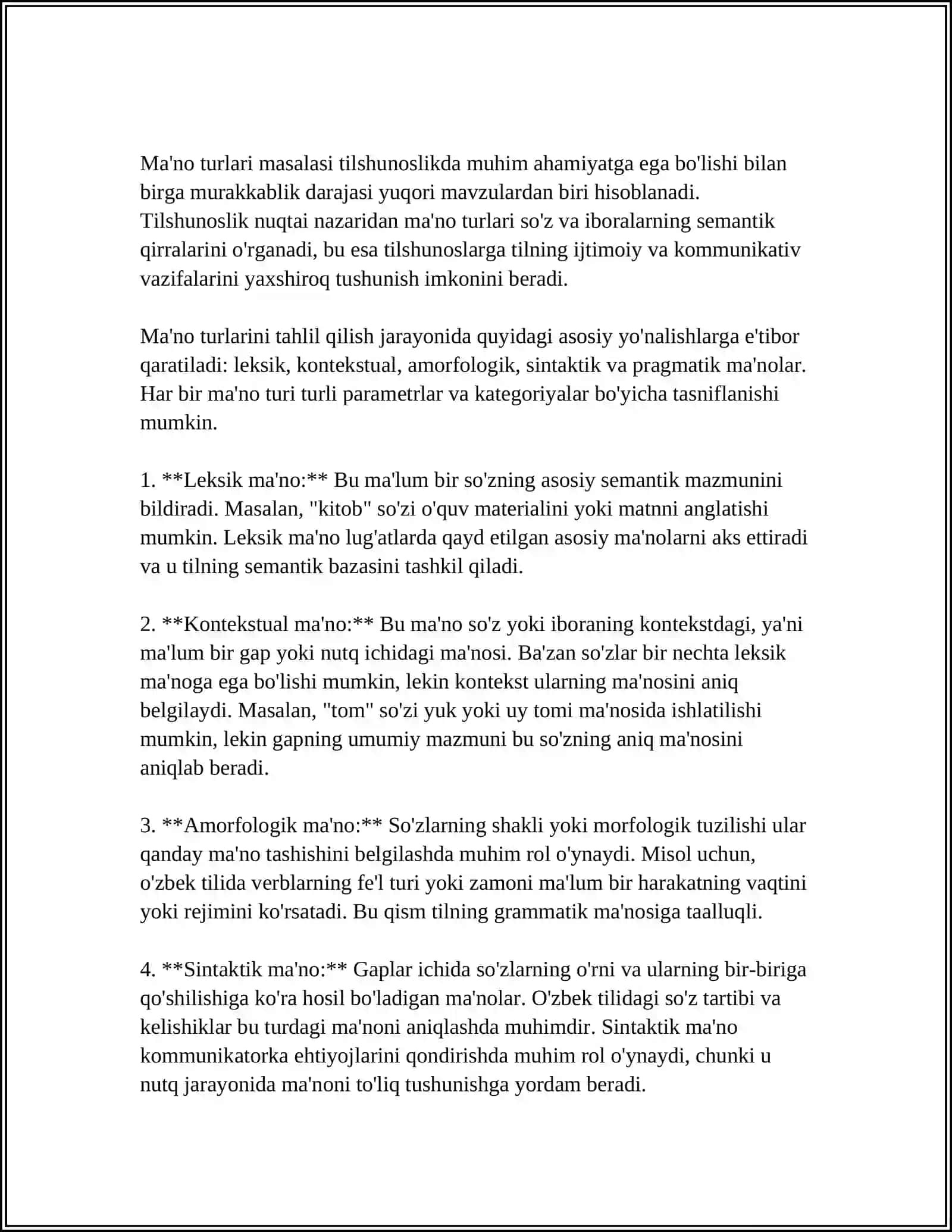 Ma'no turlari masalasi tilshunoslikda muhim ahamiyatga ega bo'lishi bilan birga murakkablik darajasi yuqori mavzulardan biri hisoblanadi. Tilshunoslik nuqtai nazaridan ma'no turlari so'z va iboralarning semantik qirralarini o'rganadi, bu esa tilshunoslarga tilning ijtimoiy va kommunikativ vazifalarini yaxshiroq tushunish imkonini beradi.

Ma'no turlarini tahlil qilish jarayonida quyidagi asosiy yo'nalishlarga e'tibor qaratiladi: leksik, kontekstual, amorfologik, sintaktik va pragmatik ma'nolar. Har bir ma'no turi turli parametrlar va kategoriyalar bo'yicha tasniflanishi mumkin.

1. **Leksik ma'no:** Bu ma'lum bir so'zning asosiy semantik mazmunini bildiradi. Masalan, "kitob" so'zi o'quv materialini yoki matnni anglatishi mumkin. Leksik ma'no lug'atlarda qayd etilgan asosiy ma'nolarni aks ettiradi va u tilning semantik bazasini tashkil qiladi.

2. **Kontekstual ma'no:** Bu ma'no so'z yoki iboraning kontekstdagi, ya'ni ma'lum bir gap yoki nutq ichidagi ma'nosi. Ba'zan so'zlar bir nechta leksik ma'noga ega bo'lishi mumkin, lekin kontekst ularning ma'nosini aniq belgilaydi. Masalan, "tom" so'zi yuk yoki uy tomi ma'nosida ishlatilishi mumkin, lekin gapning umumiy mazmuni bu so'zning aniq ma'nosini aniqlab beradi.

3. **Amorfologik ma'no:** So'zlarning shakli yoki morfologik tuzilishi ular qanday ma'no tashishini belgilashda muhim rol o'ynaydi. Misol uchun, o'zbek tilida verblarning fe'l turi yoki zamoni ma'lum bir harakatning vaqtini yoki rejimini ko'rsatadi. Bu qism tilning grammatik ma'nosiga taalluqli.

4. **Sintaktik ma'no:** Gaplar ichida so'zlarning o'rni va ularning bir-biriga qo'shilishiga ko'ra hosil bo'ladigan ma'nolar. O'zbek tilidagi so'z tartibi va kelishiklar bu turdagi ma'noni aniqlashda muhimdir. Sintaktik ma'no kommunikatorka ehtiyojlarini qondirishda muhim rol o'ynaydi, chunki u nutq jarayonida ma'noni to'liq tushunishga yordam beradi.